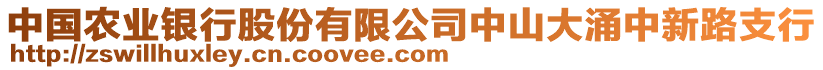 中国农业银行股份有限公司中山大涌中新路支行
http://zswillhuxley.cn.coovee.com